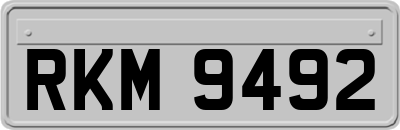 RKM 9492